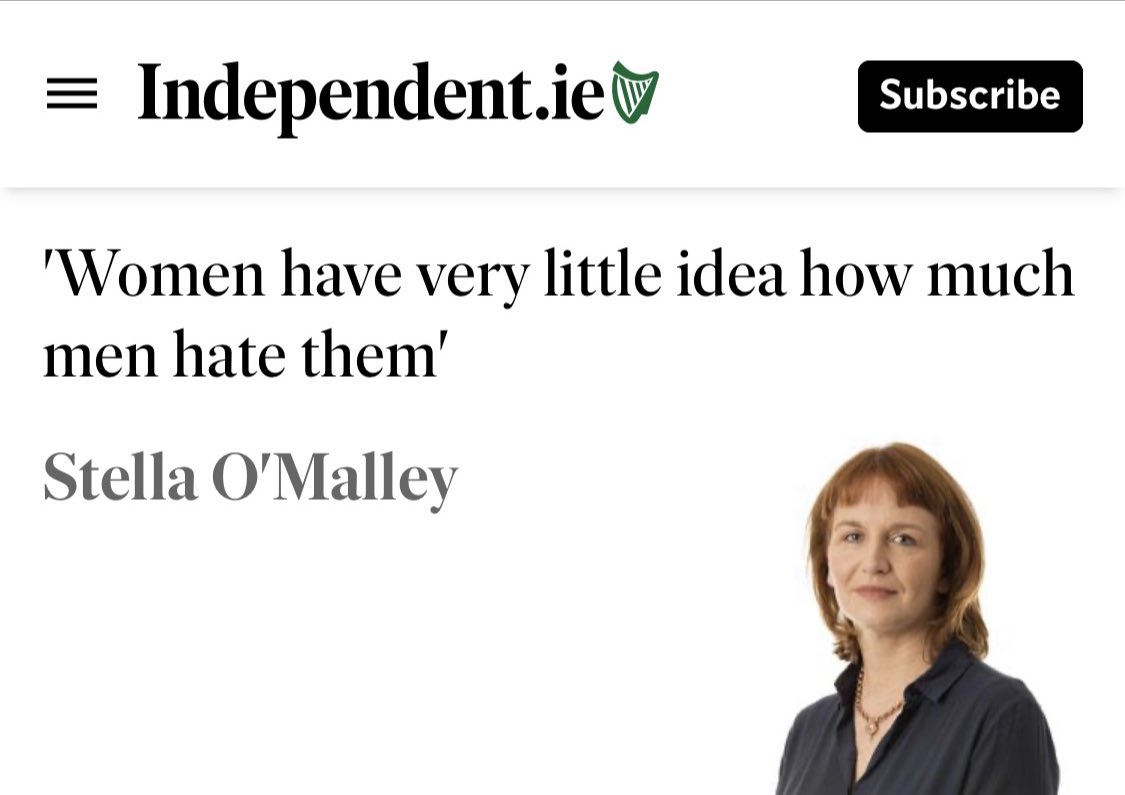 Independent.ie

Subscribe

'Women have very little idea how much men hate them'

Stella O'Malley